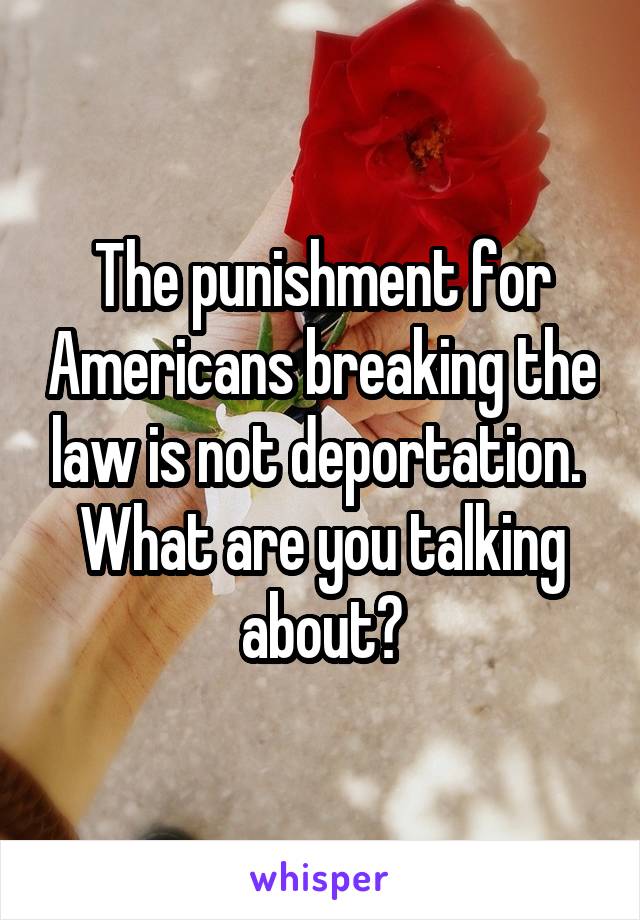 The punishment for Americans breaking the law is not deportation. What are you talking about?

whisper